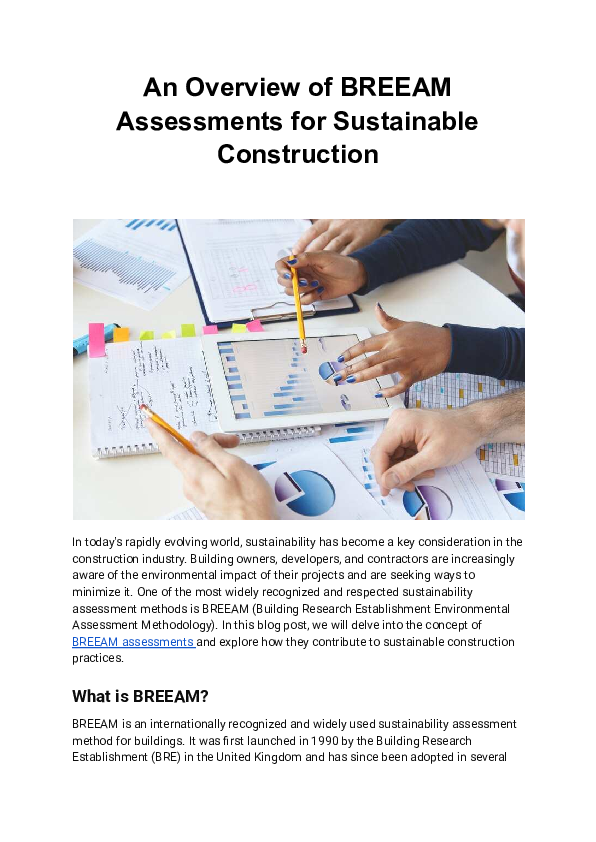 An Overview of BREEAM Assessments for Sustainable Construction

In today's rapidly evolving world, sustainability has become a key consideration in the construction industry. Building owners, developers, and contractors are increasingly aware of the environmental impact of their projects and are seeking ways to minimize it. One of the most widely recognized and respected sustainability assessment methods is BREEAM (Building Research Establishment Environmental Assessment Methodology). In this blog post, we will delve into the concept of BREEAM assessments and explore how they contribute to sustainable construction practices.

What is BREEAM?

BREEAM is an internationally recognized and widely used sustainability assessment method for buildings. It was first launched in 1990 by the Building Research Establishment (BRE) in the United Kingdom and has since been adopted in several